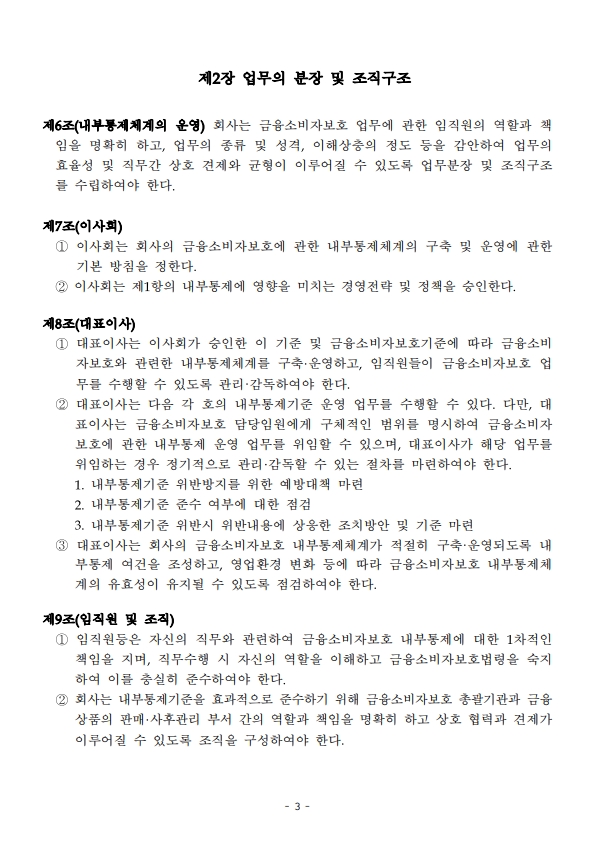 제2장 업무의 분장 및 조직구조

제6조(내부통제체계의 운영) 회사는 금융소비자보호 업무에 관한 임직원의 역할과 책임을 명확히 하고, 업무의 종류 및 성격, 이해상충의 정도 등을 감안하여 업무의 효율성 및 직무간 상호 견제와 균형이 이루어질 수 있도록 업무분장 및 조직구조를 수립하여야 한다.

제7조(이사회)
① 이사회는 회사의 금융소비자보호에 관한 내부통제체계의 구축 및 운영에 관한 기본 방침을 정한다.
② 이사회는 제1항의 내부통제에 영향을 미치는 경영전략 및 정책을 승인한다.

제8조(대표이사)
① 대표이사는 이사회가 승인한 이 기준 및 금융소비자보호기준에 따라 금융소비자보호와 관련한 내부통제체계를 구축·운영하고, 임직원들이 금융소비자보호 업무를 수행할 수 있도록 관리·감독하여야 한다.
② 대표이사는 다음 각 호의 내부통제기준 운영 업무를 수행할 수 있다. 다만, 대표이사는 금융소비자보호 담당임원에게 구체적인 범위를 명시하여 금융소비자보호에 관한 내부통제 운영 업무를 위임할 수 있으며, 대표이사가 해당 업무를 위임하는 경우 정기적으로 관리·감독할 수 있는 절차를 마련하여야 한다.
1. 내부통제기준 위반방지를 위한 예방대책 마련
2. 내부통제기준 준수 여부에 대한 점검
3. 내부통제기준 위반시 위반내용에 상응한 조치방안 및 기준 마련
③ 대표이사는 회사의 금융소비자보호 내부통제체계가 적절히 구축·운영되도록 내부통제 여건을 조성하고, 영업환경 변화 등에 따라 금융소비자보호 내부통제체계의 유효성이 유지될 수 있도록 점검하여야 한다.

제9조(임직원 및 조직)
① 임직원등은 자신의 직무와 관련하여 금융소비자보호 내부통제에 대한 1차적인 책임을 지며, 직무수행 시 자신의 역할을 이해하고 금융소비자보호법령을 숙지하여 이를 충실히 준수하여야 한다.
② 회사는 내부통제기준을 효과적으로 준수하기 위해 금융소비자보호 총괄기관과 금융상품의 판매·사후관리 부서 간의 역할과 책임을 명확히 하고 상호 협력과 견제가 이루어질 수 있도록 조직을 구성하여야 한다.

- 3 -